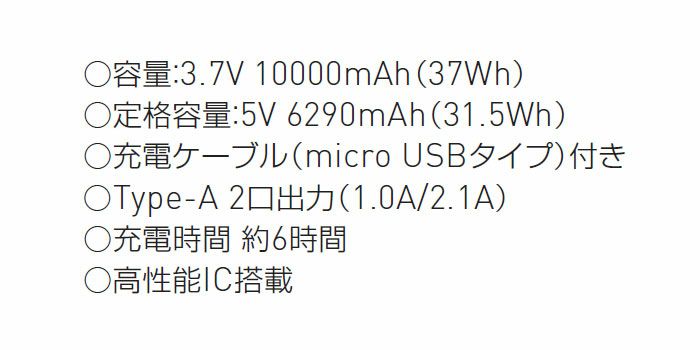 ○容量:3.7V 10000mAh(37Wh)
○定格容量:5V 6290mAh(31.5Wh)
○充電ケーブル(micro USBタイプ)付き
○Type-A 2口出力(1.0A/2.1A)
○充電時間 約6時間
○高性能IC搭載